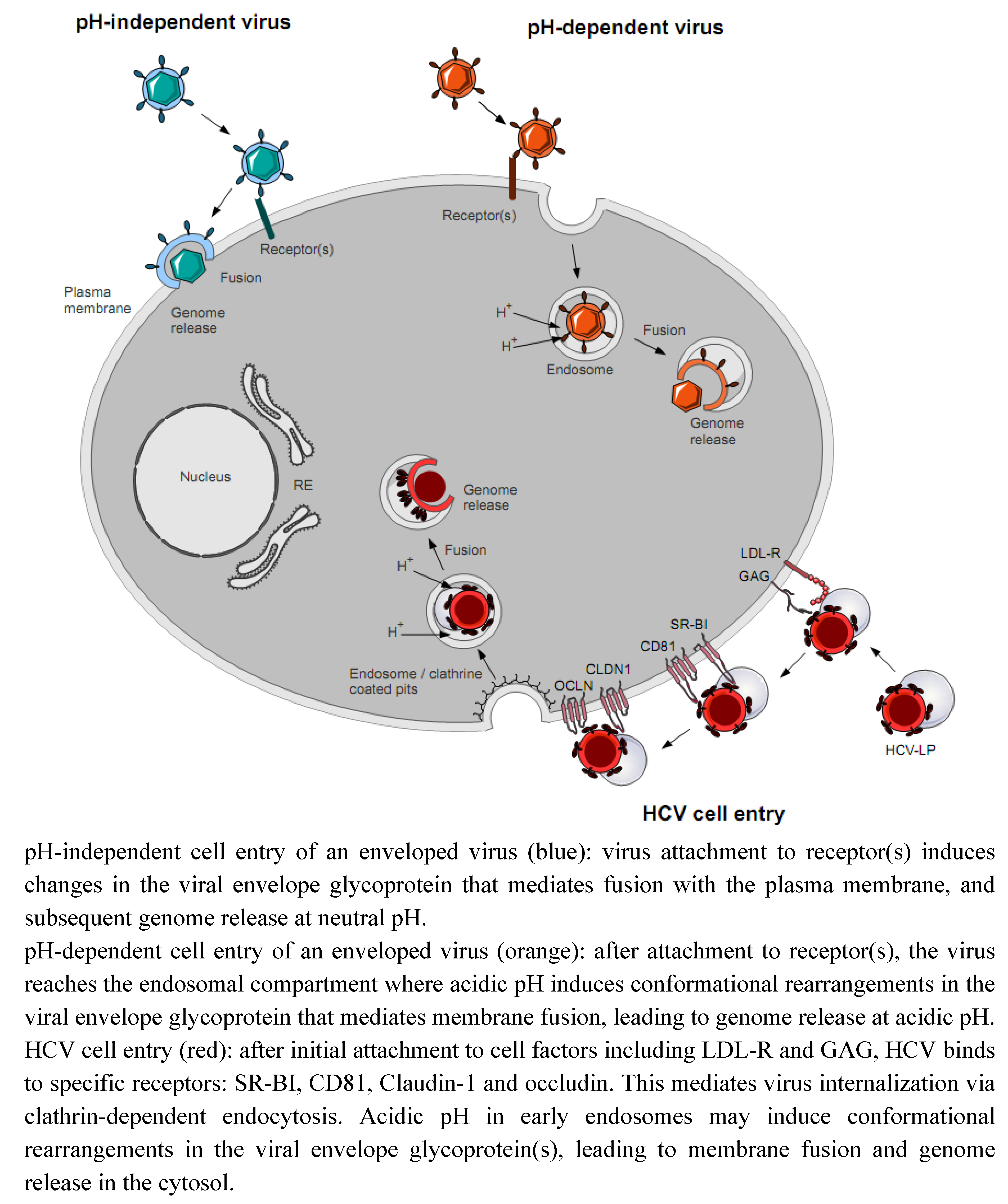 pH-independent virus

pH-dependent virus

Receptor(s)

Receptor(s)

Fusion

Plasma membrane

Genome release

$H^+$

$H^+$

Endosome

Fusion

Genome release

Nucleus

RE

Genome release

Fusion

$H^+$

$H^+$

Endosome / clathrine coated pits

LDL-R

GAG

SR-BI

CD81

CLDN1

OCLN

HCV-LP

HCV cell entry

pH-independent cell entry of an enveloped virus (blue): virus attachment to receptor(s) induces changes in the viral envelope glycoprotein that mediates fusion with the plasma membrane, and subsequent genome release at neutral pH.
pH-dependent cell entry of an enveloped virus (orange): after attachment to receptor(s), the virus reaches the endosomal compartment where acidic pH induces conformational rearrangements in the viral envelope glycoprotein that mediates membrane fusion, leading to genome release at acidic pH.
HCV cell entry (red): after initial attachment to cell factors including LDL-R and GAG, HCV binds to specific receptors: SR-BI, CD81, Claudin-1 and occludin. This mediates virus internalization via clathrin-dependent endocytosis. Acidic pH in early endosomes may induce conformational rearrangements in the viral envelope glycoprotein(s), leading to membrane fusion and genome release in the cytosol.